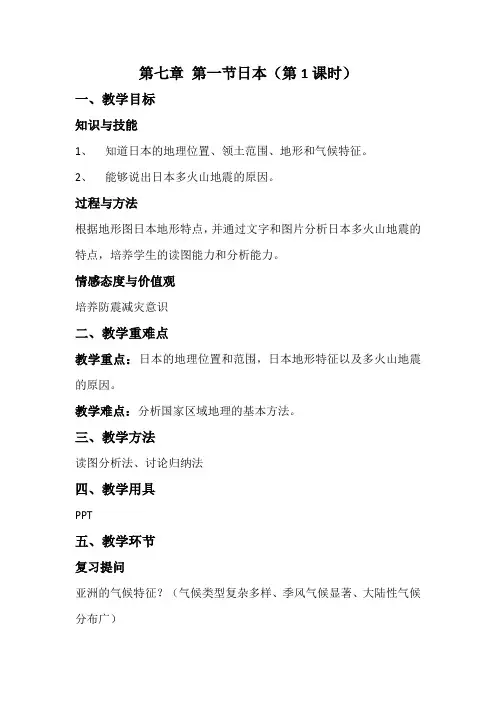 第七章 第一节日本（第 1 课时）

一、教学目标

知识与技能

1、 知道日本的地理位置、领土范围、地形和气候特征。

2、 能够说出日本多火山地震的原因。

过程与方法

根据地形图日本地形特点，并通过文字和图片分析日本多火山地震的特点，培养学生的读图能力和分析能力。

情感态度与价值观

培养防震减灾意识

二、教学重难点

教学重点：日本的地理位置和范围，日本地形特征以及多火山地震的原因。

教学难点：分析国家区域地理的基本方法。

三、教学方法

读图分析法、讨论归纳法

四、教学用具

PPT

五、教学环节

复习提问

亚洲的气候特征？（气候类型复杂多样、季风气候显著、大陆性气候分布广）